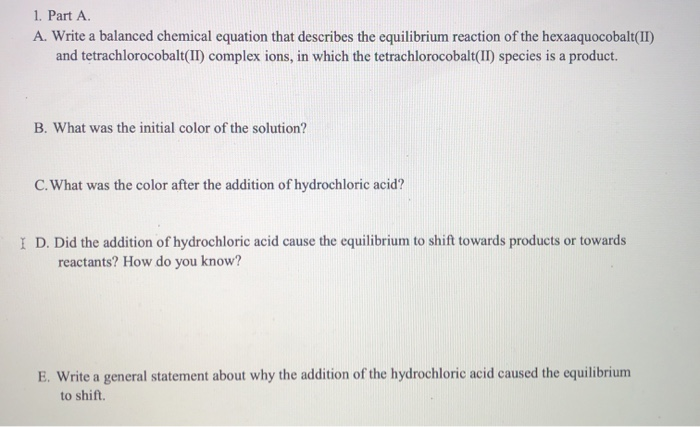 1. Part A.

A. Write a balanced chemical equation that describes the equilibrium reaction of the hexaaquocobalt(II) and tetrachlorocobalt(II) complex ions, in which the tetrachlorocobalt(II) species is a product.

B. What was the initial color of the solution?

C. What was the color after the addition of hydrochloric acid?

D. Did the addition of hydrochloric acid cause the equilibrium to shift towards products or towards reactants? How do you know?

E. Write a general statement about why the addition of the hydrochloric acid caused the equilibrium to shift.